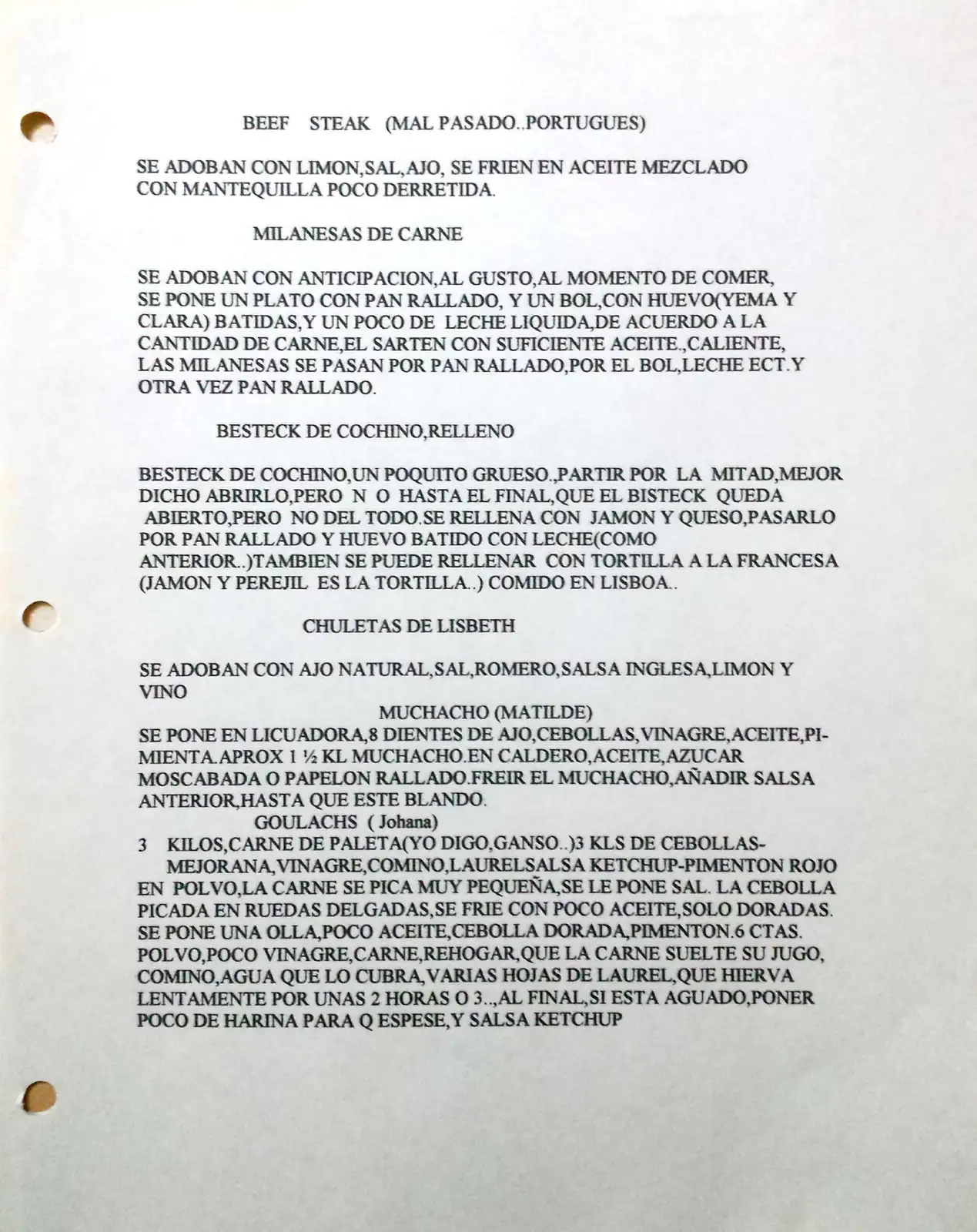 BEEF STEAK (MAL PASADO..PORTUGUES)

SE ADOBAN CON LIMON,SAL,AJO, SE FRIEN EN ACEITE MEZCLADO CON MANTEQUILLA POCO DERRETIDA.

MILANESAS DE CARNE

SE ADOBAN CON ANTICIPACION,AL GUSTO,AL MOMENTO DE COMER, SE PONE UN PLATO CON PAN RALLADO, Y UN BOL,CON HUEVO(YEMA Y CLARA) BATIDAS,Y UN POCO DE LECHE LIQUIDA,DE ACUERDO A LA CANTIDAD DE CARNE,EL SARTEN CON SUFICIENTE ACEITE.,CALIENTE, LAS MILANESAS SE PASAN POR PAN RALLADO,POR EL BOL,LECHE ECT.Y OTRA VEZ PAN RALLADO.

BESTECK DE COCHINO,RELLENO

BESTECK DE COCHINO,UN POQUITO GRUESO.,PARTIR POR LA MITAD,MEJOR DICHO ABRIRLO,PERO N O HASTA EL FINAL,QUE EL BISTECK QUEDA ABIERTO,PERO NO DEL TODO.SE RELLENA CON JAMON Y QUESO,PASARLO POR PAN RALLADO Y HUEVO BATIDO CON LECHE(COMO ANTERIOR..)TAMBIEN SE PUEDE RELLENAR CON TORTILLA A LA FRANCESA (JAMON Y PEREJIL ES LA TORTILLA..) COMIDO EN LISBOA..

CHULETAS DE LISBETH

SE ADOBAN CON AJO NATURAL,SAL,ROMERO,SALSA INGLESA,LIMON Y VINO

MUCHACHO (MATILDE)

SE PONE EN LICUADORA,8 DIENTES DE AJO,CEBOLLAS,VINAGRE,ACEITE,PIMIENTA.APROX 1 ½ KL MUCHACHO.EN CALDERO,ACEITE,AZUCAR MOSCABADA O PAPELON RALLADO.FREIR EL MUCHACHO,AÑADIR SALSA ANTERIOR,HASTA QUE ESTE BLANDO.

GOULACHS ( Johana)

3 KILOS,CARNE DE PALETA(YO DIGO,GANSO..)3 KLS DE CEBOLLAS-MEJORANA,VINAGRE,COMINO,LAURELSALSA KETCHUP-PIMENTON ROJO EN POLVO,LA CARNE SE PICA MUY PEQUEÑA,SE LE PONE SAL. LA CEBOLLA PICADA EN RUEDAS DELGADAS,SE FRIE CON POCO ACEITE,SOLO DORADAS. SE PONE UNA OLLA,POCO ACEITE,CEBOLLA DORADA,PIMENTON.6 CTAS. POLVO,POCO VINAGRE,CARNE,REHOGAR,QUE LA CARNE SUELTE SU JUGO, COMINO,AGUA QUE LO CUBRA,VARIAS HOJAS DE LAUREL,QUE HIERVA LENTAMENTE POR UNAS 2 HORAS O 3..,AL FINAL,SI ESTA AGUADO,PONER POCO DE HARINA PARA Q ESPESE,Y SALSA KETCHUP